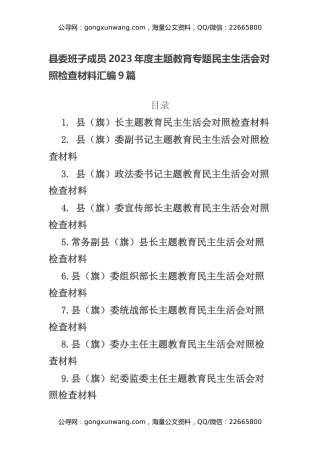 公寻网：gongxunwang.com，海量公文资料，QQ/微信：22665800

县委班子成员2023年度主题教育专题民主生活会对照检查材料汇编9篇

目录

1. 县（旗）长主题教育民主生活会对照检查材料

2. 县（旗）委副书记主题教育民主生活会对照检查材料

3. 县（旗）政法委书记主题教育民主生活会对照检查材料

4. 县（旗）委宣传部长主题教育民主生活会对照检查材料

5.常务副县（旗）县长主题教育民主生活会对照检查材料

6.县（旗）委组织部长主题教育民主生活会对照检查材料

7.县（旗）委统战部长主题教育民主生活会对照检查材料

8.县（旗）委办主任主题教育民主生活会对照检查材料

9.县（旗）纪委监委主任主题教育民主生活会对照检查材料

公寻网：gongxunwang.com，海量公文资料，QQ/微信：22665800